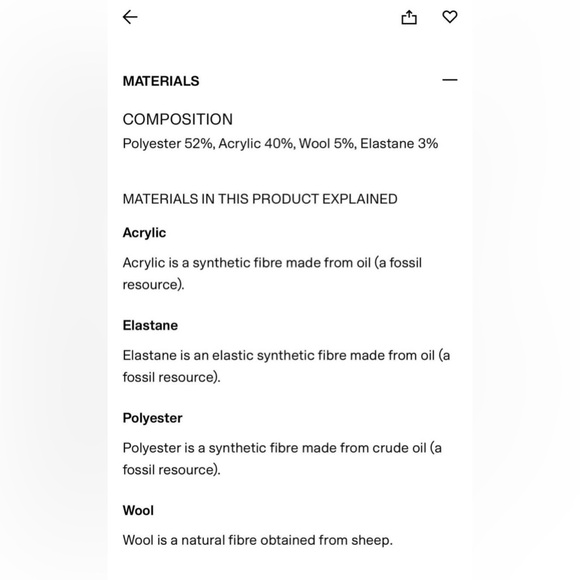 MATERIALS

COMPOSITION
Polyester 52%, Acrylic 40%, Wool 5%, Elastane 3%

MATERIALS IN THIS PRODUCT EXPLAINED

Acrylic

Acrylic is a synthetic fibre made from oil (a fossil resource).

Elastane

Elastane is an elastic synthetic fibre made from oil (a fossil resource).

Polyester

Polyester is a synthetic fibre made from crude oil (a fossil resource).

Wool

Wool is a natural fibre obtained from sheep.